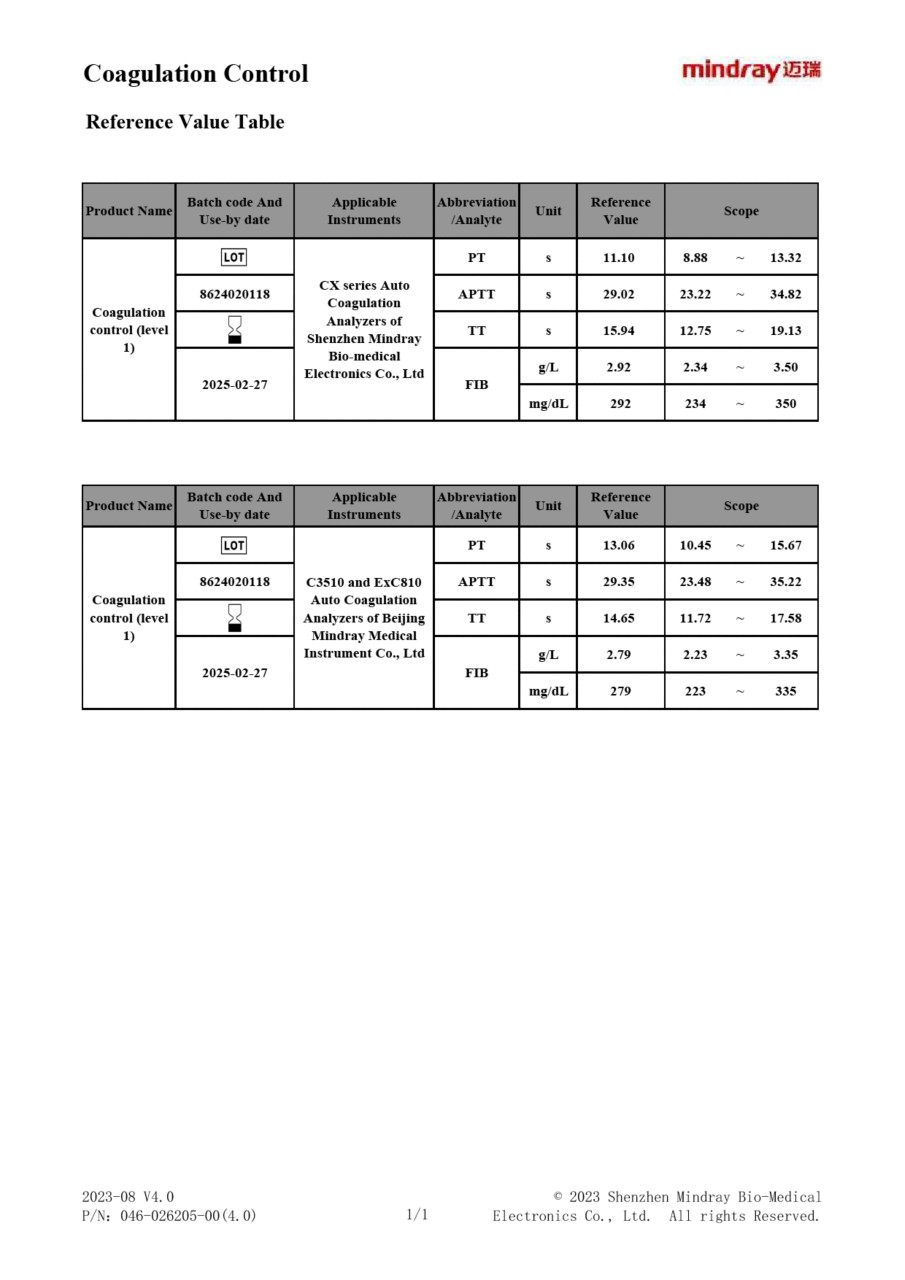 Coagulation Control

mindray 迈瑞

Reference Value Table

| Product Name | Batch code And Use-by date | Applicable Instruments | Abbreviation /Analyte | Unit | Reference Value | Scope |
|---|---|---|---|---|---|---|
| Coagulation control (level 1) | LOT | CX series Auto Coagulation Analyzers of Shenzhen Mindray Bio-medical Electronics Co., Ltd | PT | s | 11.10 | 8.88 ~ 13.32 |
| | 8624020118 | | APTT | s | 29.02 | 23.22 ~ 34.82 |
| | | | TT | s | 15.94 | 12.75 ~ 19.13 |
| | 2025-02-27 | | FIB | g/L | 2.92 | 2.34 ~ 3.50 |
| | | | | mg/dL | 292 | 234 ~ 350 |

| Product Name | Batch code And Use-by date | Applicable Instruments | Abbreviation /Analyte | Unit | Reference Value | Scope |
|---|---|---|---|---|---|---|
| Coagulation control (level 1) | LOT | C3510 and ExC810 Auto Coagulation Analyzers of Beijing Mindray Medical Instrument Co., Ltd | PT | s | 13.06 | 10.45 ~ 15.67 |
| | 8624020118 | | APTT | s | 29.35 | 23.48 ~ 35.22 |
| | | | TT | s | 14.65 | 11.72 ~ 17.58 |
| | 2025-02-27 | | FIB | g/L | 2.79 | 2.23 ~ 3.35 |
| | | | | mg/dL | 279 | 223 ~ 335 |

2023-08 V4.0
P/N: 046-026205-00(4.0)

1/1

© 2023 Shenzhen Mindray Bio-Medical Electronics Co., Ltd. All rights Reserved.